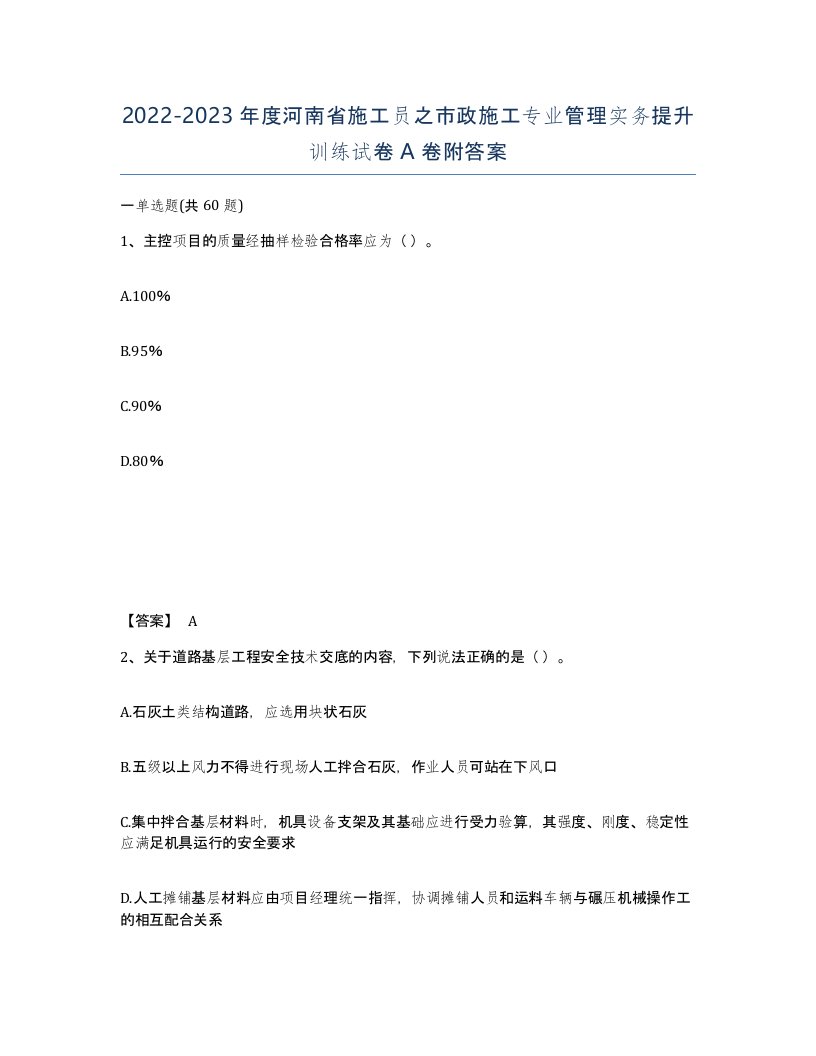 2022-2023年度河南省施工员之市政施工专业管理实务提升训练试卷A卷附答案

一单选题(共60题)

1、主控项目的质量经抽样检验合格率应为（）。

A.100%

B.95%

C.90%

D.80%

【答案】 A

2、关于道路基层工程安全技术交底的内容，下列说法正确的是（）。

A.石灰土类结构道路，应选用块状石灰

B.五级以上风力不得进行现场人工拌合石灰，作业人员可站在下风口

C.集中拌合基层材料时，机具设备支架及其基础应进行受力验算，其强度、刚度、稳定性应满足机具运行的安全要求

D.人工摊铺基层材料应由项目经理统一指挥，协调摊铺人员和运料车辆与碾压机械操作工的相互配合关系